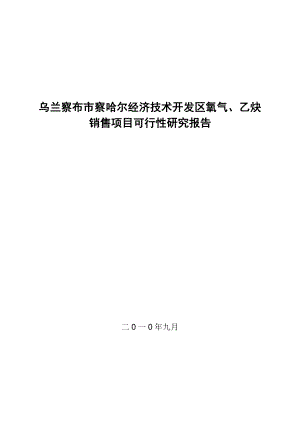 乌兰察布市察哈尔经济技术开发区氧气、乙炔销售项目可行性研究报告

二0一0年九月